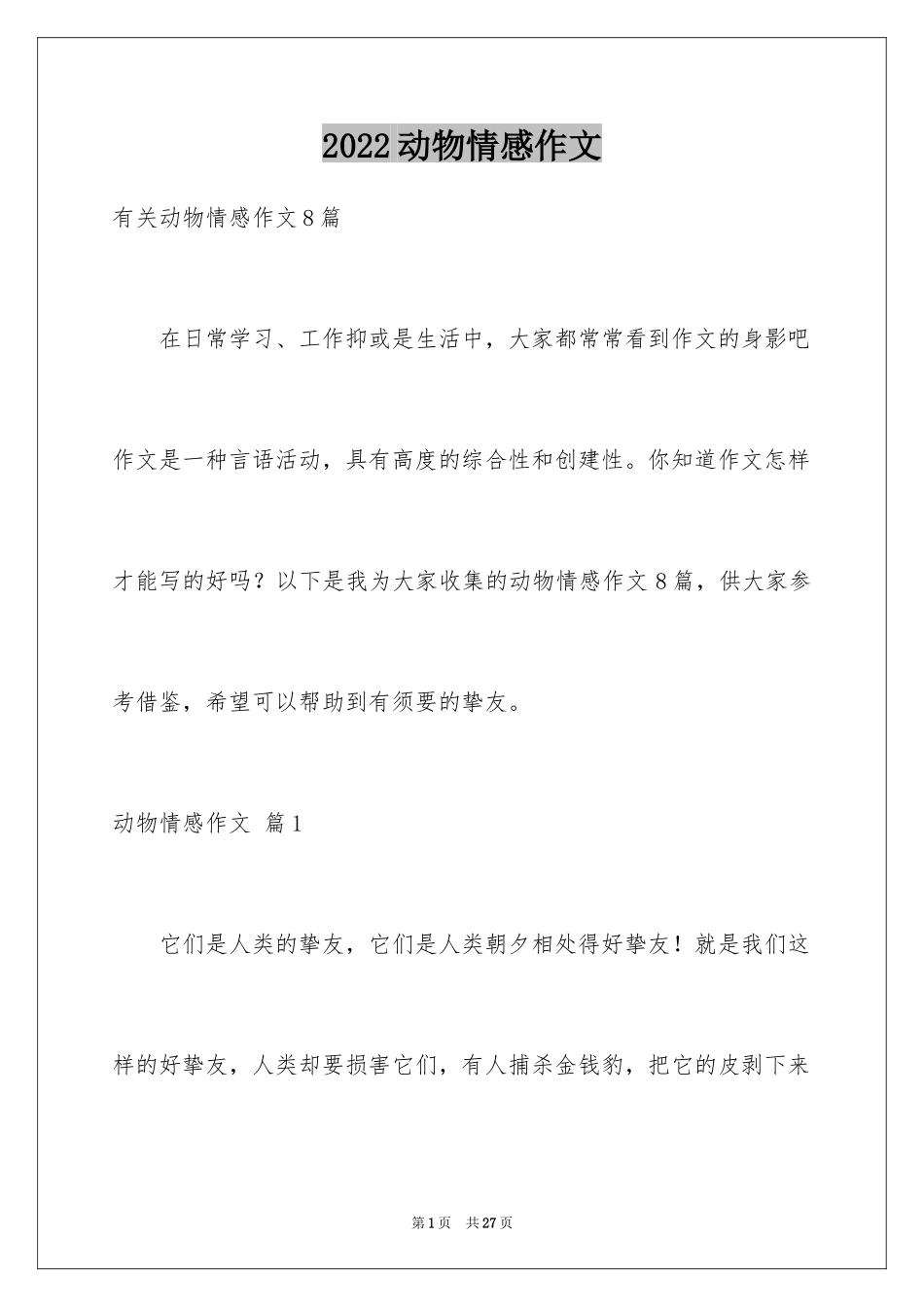 2022动物情感作文

有关动物情感作文8篇

在日常学习、工作抑或是生活中，大家都常常看到作文的身影吧作文是一种言语活动，具有高度的综合性和创建性。你知道作文怎样才能写的好吗？以下是我为大家收集的动物情感作文8篇，供大家参考借鉴，希望可以帮助到有须要的挚友。

动物情感作文 篇1

它们是人类的挚友，它们是人类朝夕相处得好挚友！就是我们这样的好挚友，人类却要损害它们，有人捕杀金钱豹，把它的皮剥下来

第1页 共27页